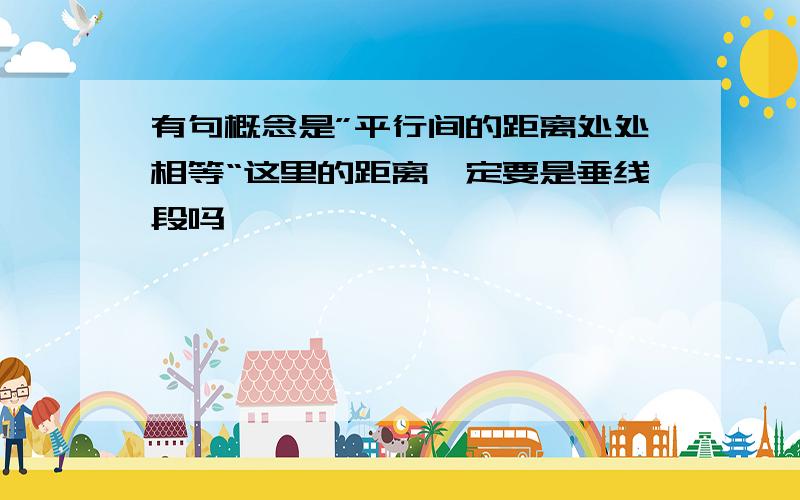 有句概念是”平行间的距离处处相等“这里的距离一定要是垂线段吗